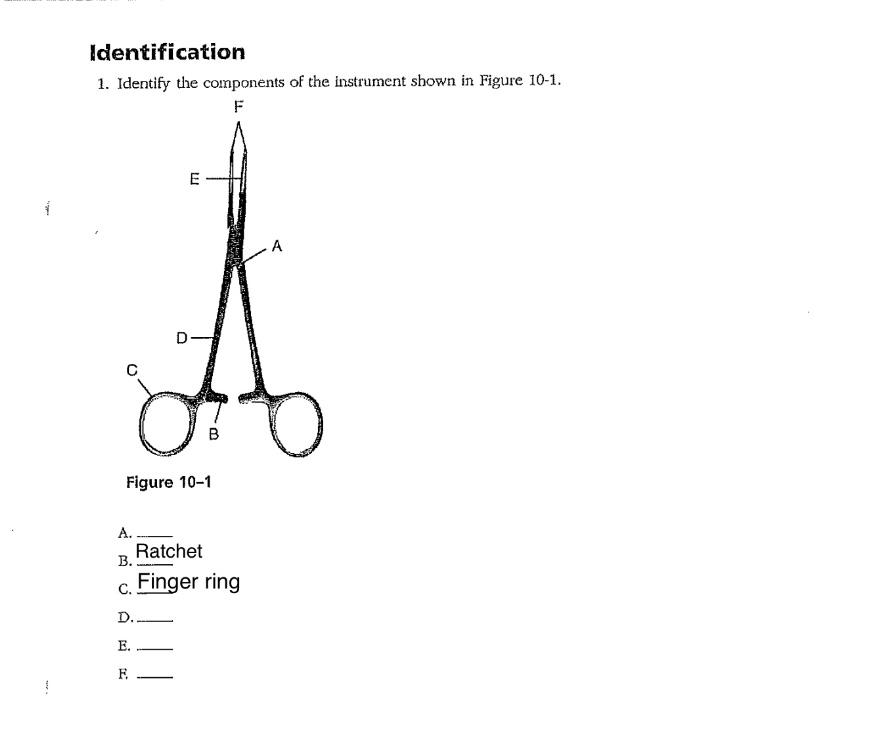 Identification

1. Identify the components of the instrument shown in Figure 10-1.

F
E
A
D
C
B

Figure 10–1

A. ____
B. Ratchet
C. Finger ring
D. ____
E. ____
F. ____